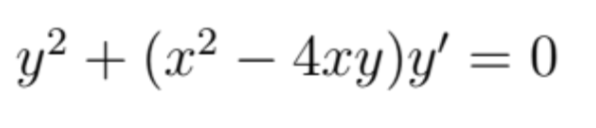 $y^2 + (x^2 - 4xy)y' = 0$